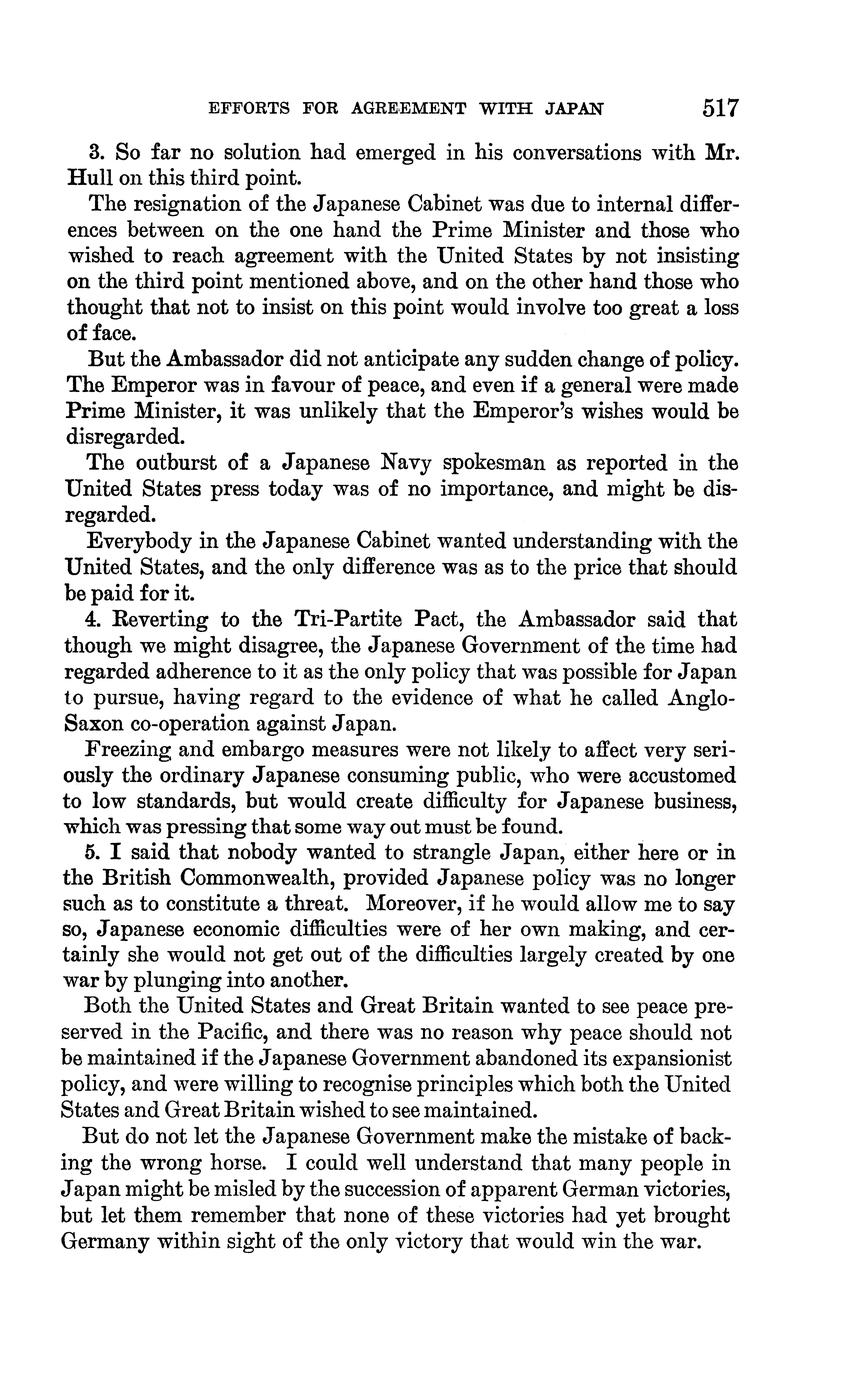 EFFORTS FOR AGREEMENT WITH JAPAN 517

3. So far no solution had emerged in his conversations with Mr. Hull on this third point.

The resignation of the Japanese Cabinet was due to internal differences between on the one hand the Prime Minister and those who wished to reach agreement with the United States by not insisting on the third point mentioned above, and on the other hand those who thought that not to insist on this point would involve too great a loss of face.

But the Ambassador did not anticipate any sudden change of policy. The Emperor was in favour of peace, and even if a general were made Prime Minister, it was unlikely that the Emperor's wishes would be disregarded.

The outburst of a Japanese Navy spokesman as reported in the United States press today was of no importance, and might be disregarded.

Everybody in the Japanese Cabinet wanted understanding with the United States, and the only difference was as to the price that should be paid for it.

4. Reverting to the Tri-Partite Pact, the Ambassador said that though we might disagree, the Japanese Government of the time had regarded adherence to it as the only policy that was possible for Japan to pursue, having regard to the evidence of what he called Anglo-Saxon co-operation against Japan.

Freezing and embargo measures were not likely to affect very seriously the ordinary Japanese consuming public, who were accustomed to low standards, but would create difficulty for Japanese business, which was pressing that some way out must be found.

5. I said that nobody wanted to strangle Japan, either here or in the British Commonwealth, provided Japanese policy was no longer such as to constitute a threat. Moreover, if he would allow me to say so, Japanese economic difficulties were of her own making, and certainly she would not get out of the difficulties largely created by one war by plunging into another.

Both the United States and Great Britain wanted to see peace preserved in the Pacific, and there was no reason why peace should not be maintained if the Japanese Government abandoned its expansionist policy, and were willing to recognise principles which both the United States and Great Britain wished to see maintained.

But do not let the Japanese Government make the mistake of backing the wrong horse. I could well understand that many people in Japan might be misled by the succession of apparent German victories, but let them remember that none of these victories had yet brought Germany within sight of the only victory that would win the war.